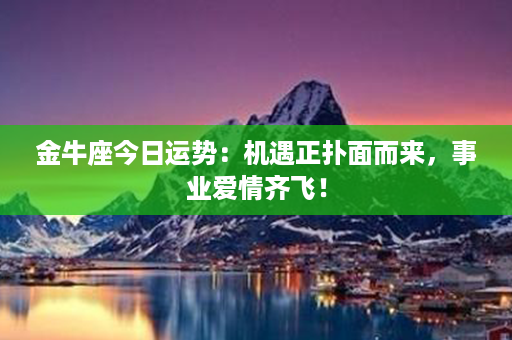 金牛座今日运势：机遇正扑面而来，事业爱情齐飞！